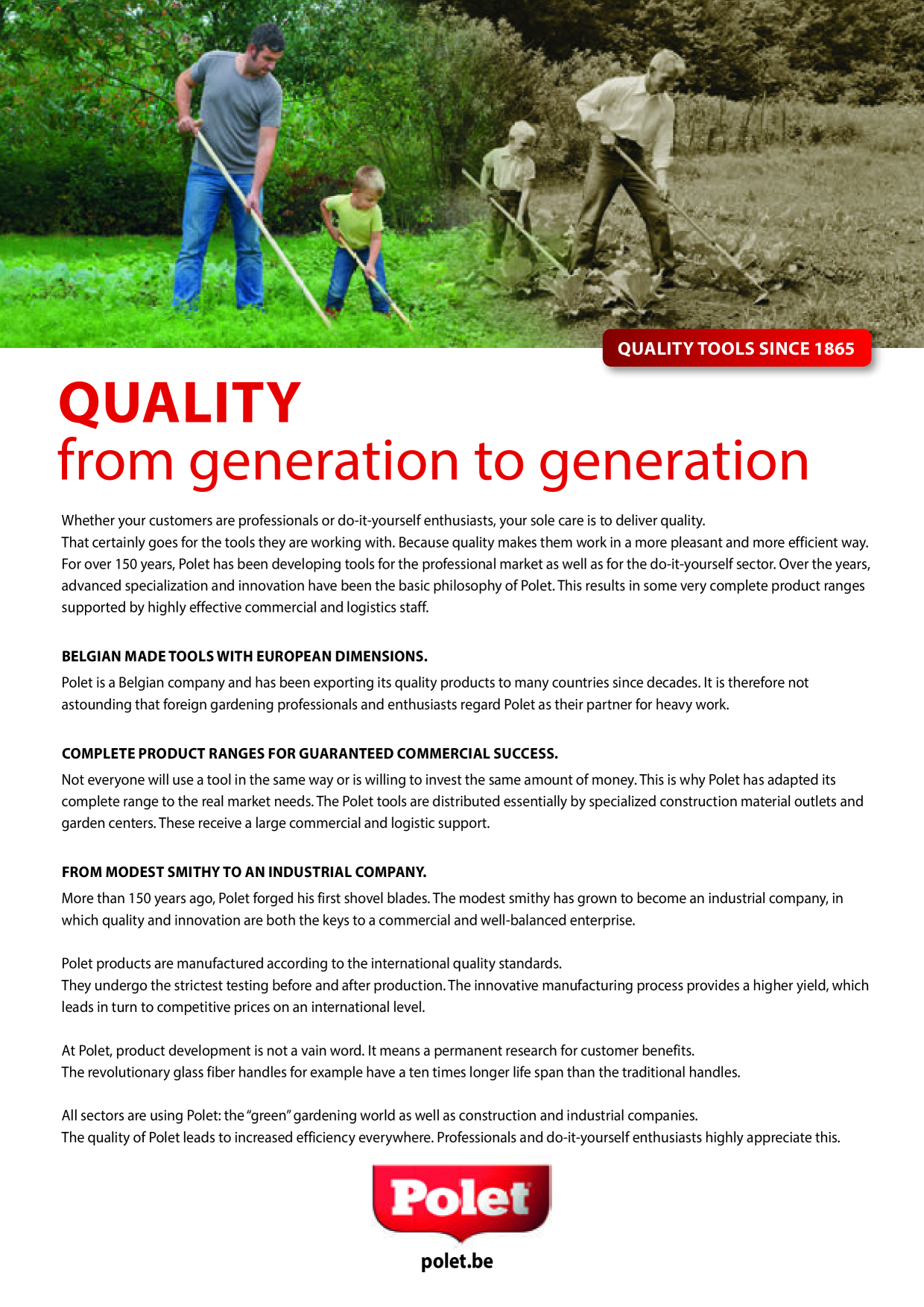 QUALITY TOOLS SINCE 1865

QUALITY
from generation to generation

Whether your customers are professionals or do-it-yourself enthusiasts, your sole care is to deliver quality.
That certainly goes for the tools they are working with. Because quality makes them work in a more pleasant and more efficient way.
For over 150 years, Polet has been developing tools for the professional market as well as for the do-it-yourself sector. Over the years, advanced specialization and innovation have been the basic philosophy of Polet. This results in some very complete product ranges supported by highly effective commercial and logistics staff.

BELGIAN MADE TOOLS WITH EUROPEAN DIMENSIONS.
Polet is a Belgian company and has been exporting its quality products to many countries since decades. It is therefore not astounding that foreign gardening professionals and enthusiasts regard Polet as their partner for heavy work.

COMPLETE PRODUCT RANGES FOR GUARANTEED COMMERCIAL SUCCESS.
Not everyone will use a tool in the same way or is willing to invest the same amount of money. This is why Polet has adapted its complete range to the real market needs. The Polet tools are distributed essentially by specialized construction material outlets and garden centers. These receive a large commercial and logistic support.

FROM MODEST SMITHY TO AN INDUSTRIAL COMPANY.
More than 150 years ago, Polet forged his first shovel blades. The modest smithy has grown to become an industrial company, in which quality and innovation are both the keys to a commercial and well-balanced enterprise.

Polet products are manufactured according to the international quality standards.
They undergo the strictest testing before and after production. The innovative manufacturing process provides a higher yield, which leads in turn to competitive prices on an international level.

At Polet, product development is not a vain word. It means a permanent research for customer benefits.
The revolutionary glass fiber handles for example have a ten times longer life span than the traditional handles.

All sectors are using Polet: the "green" gardening world as well as construction and industrial companies.
The quality of Polet leads to increased efficiency everywhere. Professionals and do-it-yourself enthusiasts highly appreciate this.

Polet
polet.be